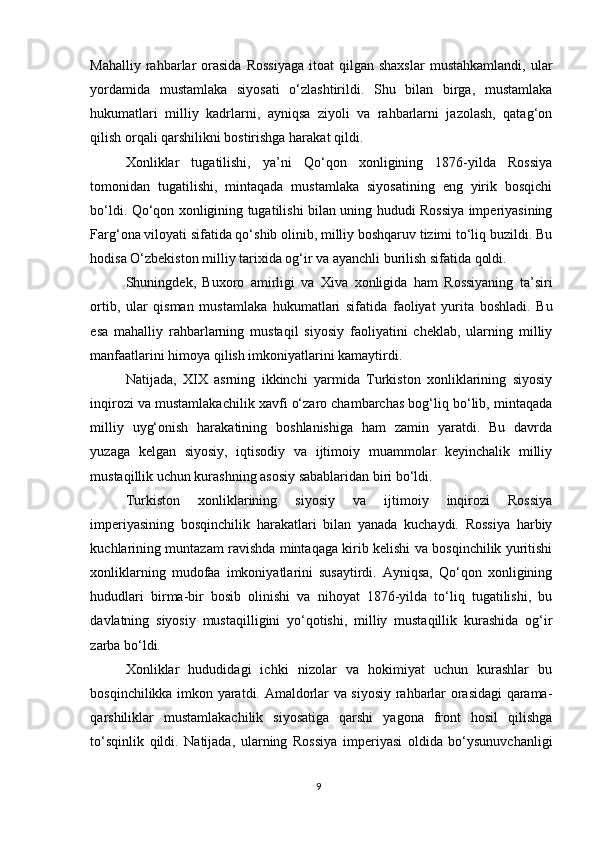 Mahalliy rahbarlar orasida Rossiyaga itoat qilgan shaxslar mustahkamlandi, ular yordamida mustamlaka siyosati o‘zlashtirildi. Shu bilan birga, mustamlaka hukumatlari milliy kadrlarni, ayniqsa ziyoli va rahbarlarni jazolash, qatag‘on qilish orqali qarshilikni bostirishga harakat qildi.

Xonliklar tugatilishi, ya’ni Qo‘qon xonligining 1876-yilda Rossiya tomonidan tugatilishi, mintaqada mustamlaka siyosatining eng yirik bosqichi bo‘ldi. Qo‘qon xonligining tugatilishi bilan uning hududi Rossiya imperiyasining Farg‘ona viloyati sifatida qo‘shib olinib, milliy boshqaruv tizimi to‘liq buzildi. Bu hodisa O‘zbekiston milliy tarixida og‘ir va ayanchli burilish sifatida qoldi.

Shuningdek, Buxoro amirligi va Xiva xonligida ham Rossiyaning ta’siri ortib, ular qisman mustamlaka hukumatlari sifatida faoliyat yurita boshladi. Bu esa mahalliy rahbarlarning mustaqil siyosiy faoliyatini cheklab, ularning milliy manfaatlarini himoya qilish imkoniyatlarini kamaytirdi.

Natijada, XIX asrning ikkinchi yarmida Turkiston xonliklarining siyosiy inqirozi va mustamlakachilik xavfi o‘zaro chambarchas bog‘liq bo‘lib, mintaqada milliy uyg‘onish harakatining boshlanishiga ham zamin yaratdi. Bu davrda yuzaga kelgan siyosiy, iqtisodiy va ijtimoiy muammolar keyinchalik milliy mustaqillik uchun kurashning asosiy sabablaridan biri bo‘ldi.

Turkiston xonliklarining siyosiy va ijtimoiy inqirozi Rossiya imperiyasining bosqinchilik harakatlari bilan yanada kuchaydi. Rossiya harbiy kuchlarining muntazam ravishda mintaqaga kirib kelishi va bosqinchilik yuritishi xonliklarning mudofaa imkoniyatlarini susaytirdi. Ayniqsa, Qo‘qon xonligining hududlari birma-bir bosib olinishi va nihoyat 1876-yilda to‘liq tugatilishi, bu davlatning siyosiy mustaqilligini yo‘qotishi, milliy mustaqillik kurashida og‘ir zarba bo‘ldi.

Xonliklar hududidagi ichki nizolar va hokimiyat uchun kurashlar bu bosqinchilikka imkon yaratdi. Amaldorlar va siyosiy rahbarlar orasidagi qarama-qarshiliklar mustamlakachilik siyosatiga qarshi yagona front hosil qilishga to‘sqinlik qildi. Natijada, ularning Rossiya imperiyasi oldida bo‘ysunuvchanligi

9